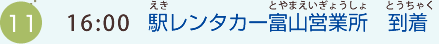 11

16:00 駅(えき)レンタカー富山営業所(とやまえいぎょうしょ) 到着(とうちゃく)